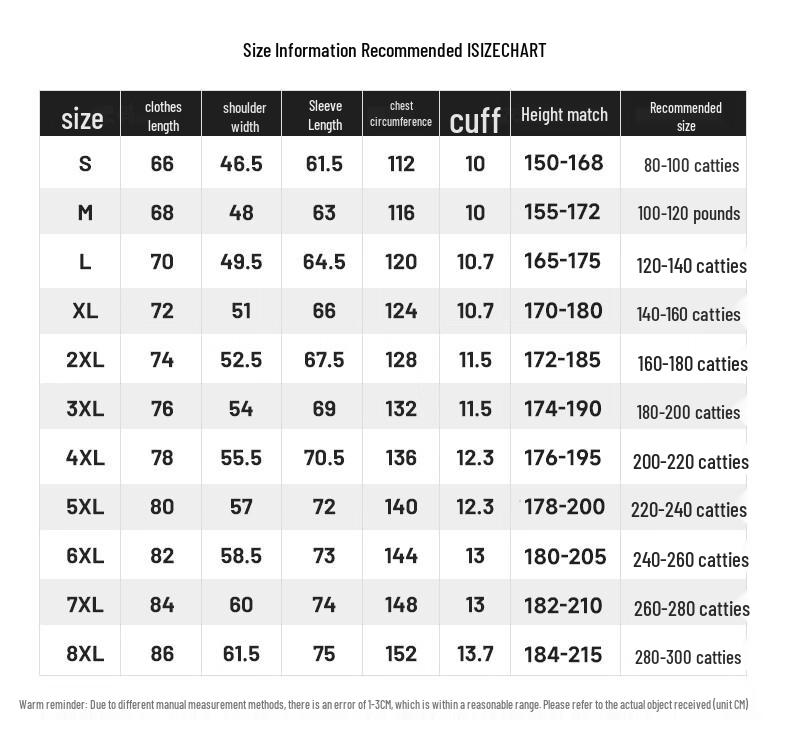 Size Information Recommended ISIZECHART

| size | clothes length | shoulder width | Sleeve Length | chest circumference | cuff | Height match | Recommended size |
|---|---|---|---|---|---|---|---|
| S | 66 | 46.5 | 61.5 | 112 | 10 | 150-168 | 80-100 catties |
| M | 68 | 48 | 63 | 116 | 10 | 155-172 | 100-120 pounds |
| L | 70 | 49.5 | 64.5 | 120 | 10.7 | 165-175 | 120-140 catties |
| XL | 72 | 51 | 66 | 124 | 10.7 | 170-180 | 140-160 catties |
| 2XL | 74 | 52.5 | 67.5 | 128 | 11.5 | 172-185 | 160-180 catties |
| 3XL | 76 | 54 | 69 | 132 | 11.5 | 174-190 | 180-200 catties |
| 4XL | 78 | 55.5 | 70.5 | 136 | 12.3 | 176-195 | 200-220 catties |
| 5XL | 80 | 57 | 72 | 140 | 12.3 | 178-200 | 220-240 catties |
| 6XL | 82 | 58.5 | 73 | 144 | 13 | 180-205 | 240-260 catties |
| 7XL | 84 | 60 | 74 | 148 | 13 | 182-210 | 260-280 catties |
| 8XL | 86 | 61.5 | 75 | 152 | 13.7 | 184-215 | 280-300 catties |

Warm reminder: Due to different manual measurement methods, there is an error of 1-3CM, which is within a reasonable range. Please refer to the actual object received (unit CM)